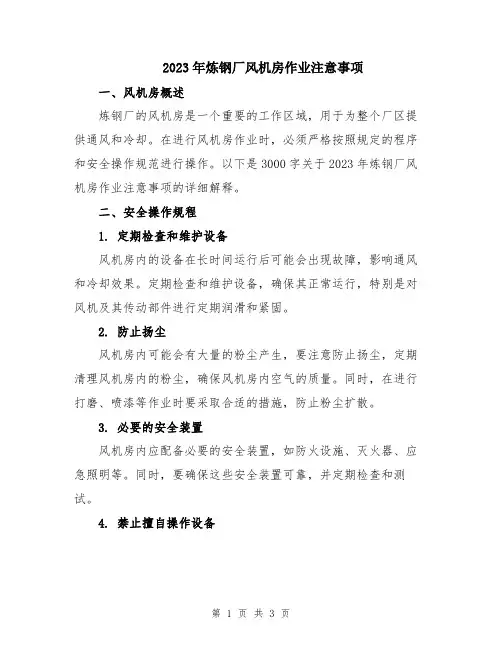 2023年炼钢厂风机房作业注意事项

一、风机房概述

炼钢厂的风机房是一个重要的工作区域，用于为整个厂区提供通风和冷却。在进行风机房作业时，必须严格按照规定的程序和安全操作规范进行操作。以下是3000字关于2023年炼钢厂风机房作业注意事项的详细解释。

二、安全操作规程

1. 定期检查和维护设备

风机房内的设备在长时间运行后可能会出现故障，影响通风和冷却效果。定期检查和维护设备，确保其正常运行，特别是对风机及其传动部件进行定期润滑和紧固。

2. 防止扬尘

风机房内可能会有大量的粉尘产生，要注意防止扬尘，定期清理风机房内的粉尘，确保风机房内空气的质量。同时，在进行打磨、喷漆等作业时要采取合适的措施，防止粉尘扩散。

3. 必要的安全装置

风机房内应配备必要的安全装置，如防火设施、灭火器、应急照明等。同时，要确保这些安全装置可靠，并定期检查和测试。

4. 禁止擅自操作设备

第 1 页 共 3 页